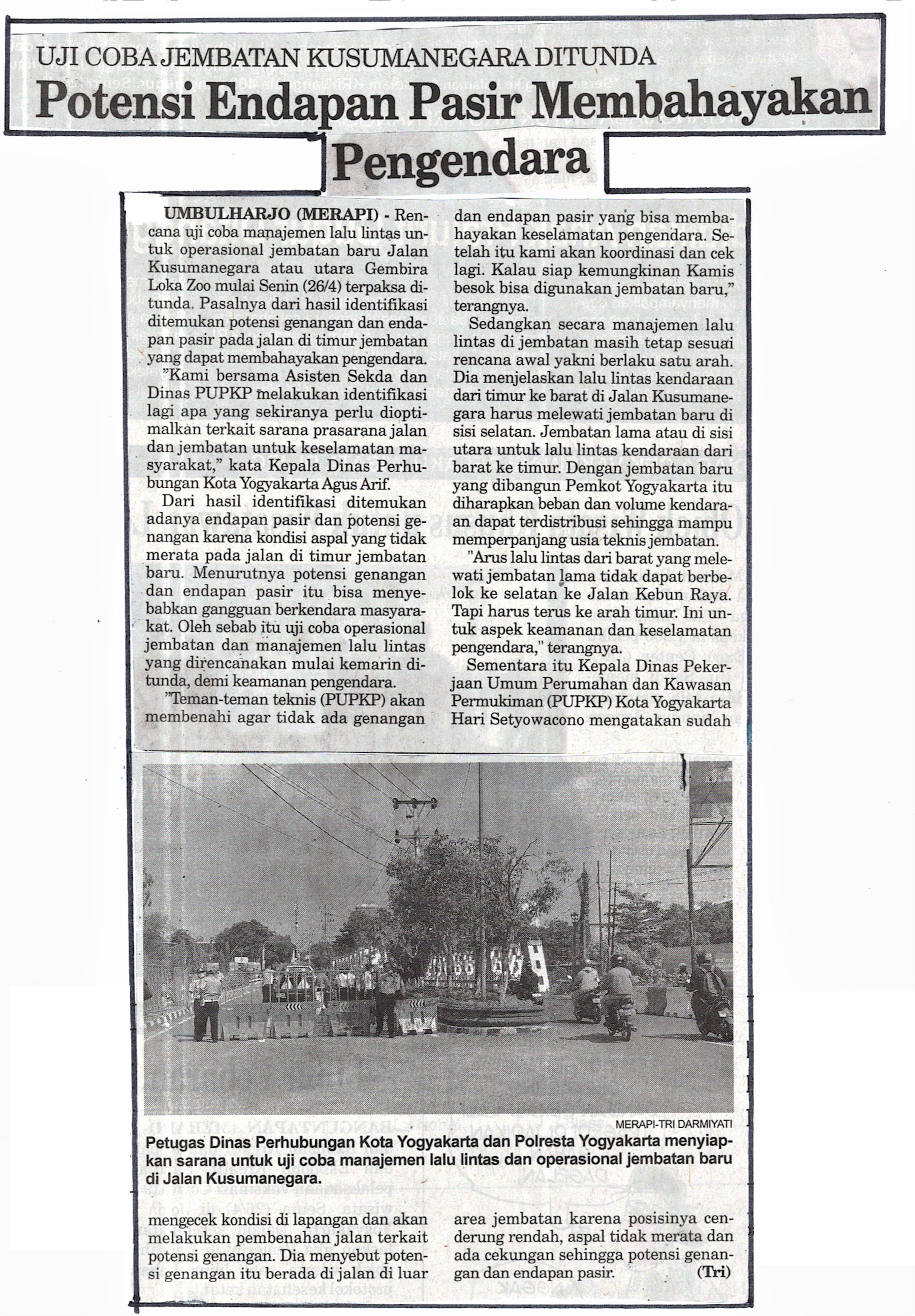 UJI COBA JEMBATAN KUSUMANEGARA DITUNDA

Potensi Endapan Pasir Membahayakan Pengendara

UMBULHARJO (MERAPI) - Rencana uji coba manajemen lalu lintas untuk operasional jembatan baru Jalan Kusumanegara atau utara Gembira Loka Zoo mulai Senin (26/4) terpaksa ditunda. Pasalnya dari hasil identifikasi ditemukan potensi genangan dan endapan pasir pada jalan di timur jembatan yang dapat membahayakan pengendara.

"Kami bersama Asisten Sekda dan Dinas PUPKP melakukan identifikasi lagi apa yang sekiranya perlu dioptimalkan terkait sarana prasarana jalan dan jembatan untuk keselamatan masyarakat," kata Kepala Dinas Perhubungan Kota Yogyakarta Agus Arif.

Dari hasil identifikasi ditemukan adanya endapan pasir dan potensi genangan karena kondisi aspal yang tidak merata pada jalan di timur jembatan baru. Menurutnya potensi genangan dan endapan pasir itu bisa menyebabkan gangguan berkendara masyarakat. Oleh sebab itu uji coba operasional jembatan dan manajemen lalu lintas yang direncanakan mulai kemarin ditunda, demi keamanan pengendara.

"Teman-teman teknis (PUPKP) akan membenahi agar tidak ada genangan dan endapan pasir yang bisa membahayakan keselamatan pengendara. Setelah itu kami akan koordinasi dan cek lagi. Kalau siap kemungkinan Kamis besok bisa digunakan jembatan baru," terangnya.

Sedangkan secara manajemen lalu lintas di jembatan masih tetap sesuai rencana awal yakni berlaku satu arah. Dia menjelaskan lalu lintas kendaraan dari timur ke barat di Jalan Kusumanegara harus melewati jembatan baru di sisi selatan. Jembatan lama atau di sisi utara untuk lalu lintas kendaraan dari barat ke timur. Dengan jembatan baru yang dibangun Pemkot Yogyakarta itu diharapkan beban dan volume kendaraan dapat terdistribusi sehingga mampu memperpanjang usia teknis jembatan.

"Arus lalu lintas dari barat yang melewati jembatan lama tidak dapat berbelok ke selatan ke Jalan Kebun Raya. Tapi harus terus ke arah timur. Ini untuk aspek keamanan dan keselamatan pengendara," terangnya.

Sementara itu Kepala Dinas Pekerjaan Umum Perumahan dan Kawasan Permukiman (PUPKP) Kota Yogyakarta Hari Setyowacono mengatakan sudah

MERAPI-TRI DARMIYATI

Petugas Dinas Perhubungan Kota Yogyakarta dan Polresta Yogyakarta menyiapkan sarana untuk uji coba manajemen lalu lintas dan operasional jembatan baru di Jalan Kusumanegara.

mengecek kondisi di lapangan dan akan melakukan pembenahan jalan terkait potensi genangan. Dia menyebut potensi genangan itu berada di jalan di luar area jembatan karena posisinya cenderung rendah, aspal tidak merata dan ada cekungan sehingga potensi genangan dan endapan pasir. (Tri)